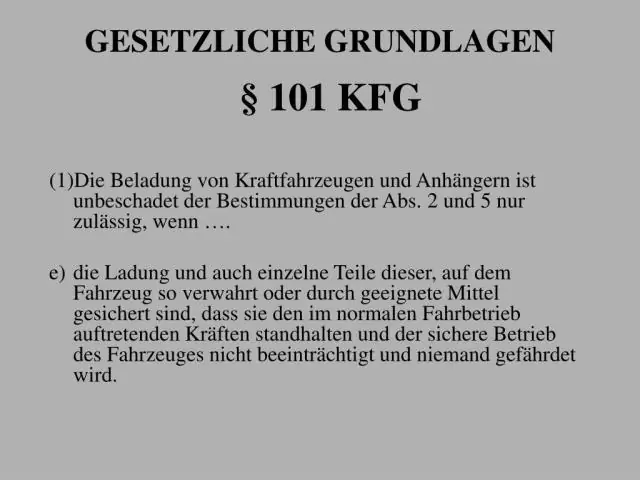 GESETZLICHE GRUNDLAGEN

§ 101 KFG

(1)Die Beladung von Kraftfahrzeugen und Anhängern ist unbeschadet der Bestimmungen der Abs. 2 und 5 nur zulässig, wenn ….

e) die Ladung und auch einzelne Teile dieser, auf dem Fahrzeug so verwahrt oder durch geeignete Mittel gesichert sind, dass sie den im normalen Fahrbetrieb auftretenden Kräften standhalten und der sichere Betrieb des Fahrzeuges nicht beeinträchtigt und niemand gefährdet wird.